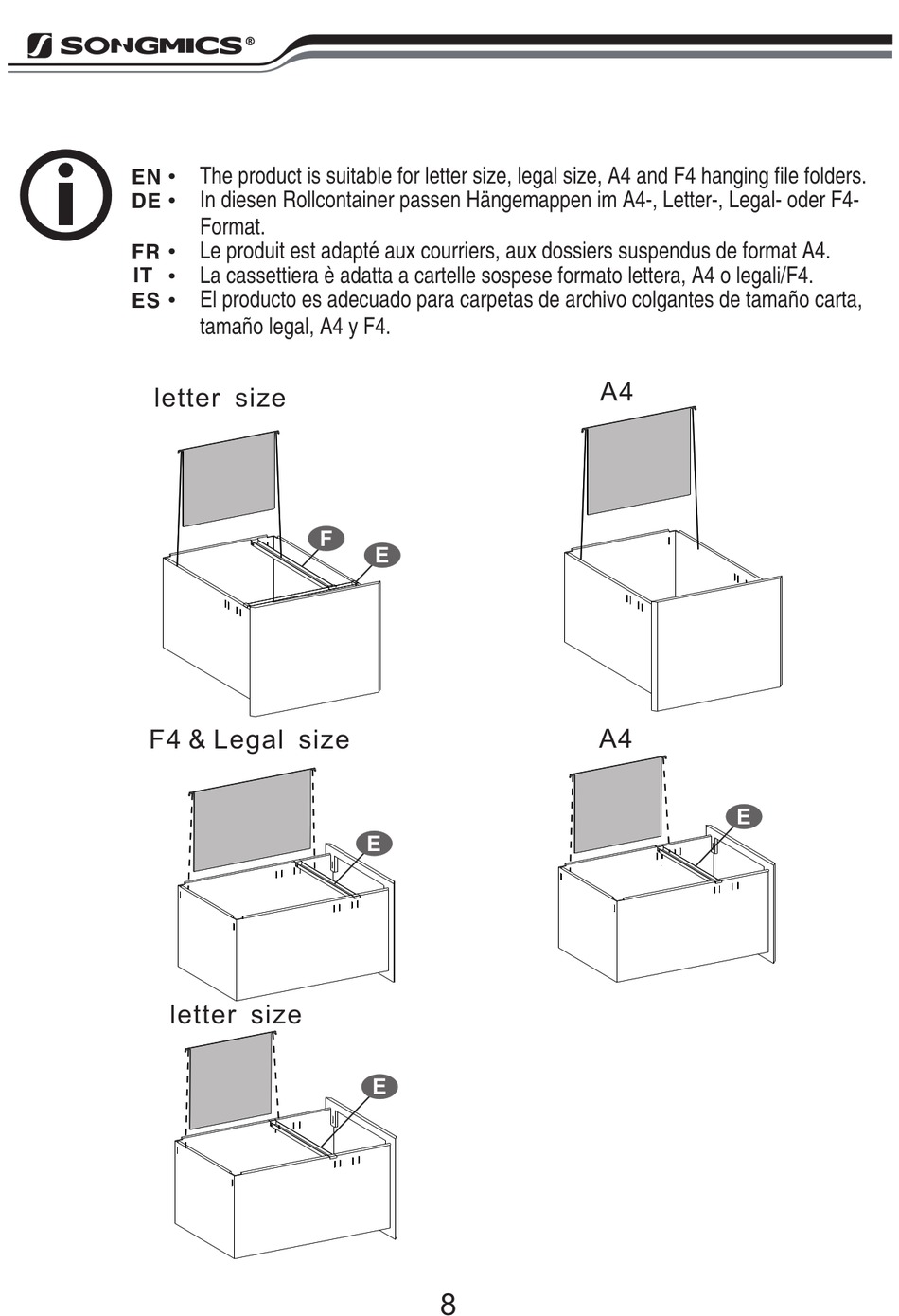 SONGMICS®

EN • The product is suitable for letter size, legal size, A4 and F4 hanging file folders.
DE • In diesen Rollcontainer passen Hängemappen im A4-, Letter-, Legal- oder F4-Format.
FR • Le produit est adapté aux courriers, aux dossiers suspendus de format A4.
IT • La cassettiera è adatta a cartelle sospese formato lettera, A4 o legali/F4.
ES • El producto es adecuado para carpetas de archivo colgantes de tamaño carta, tamaño legal, A4 y F4.

letter size

F

E

A4

F4 & Legal size

E

A4

E

letter size

E

8